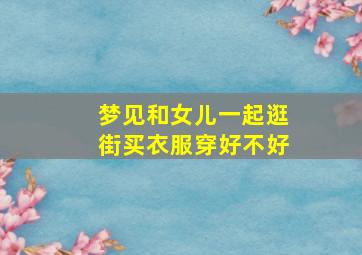 梦见和女儿一起逛街买衣服穿好不好